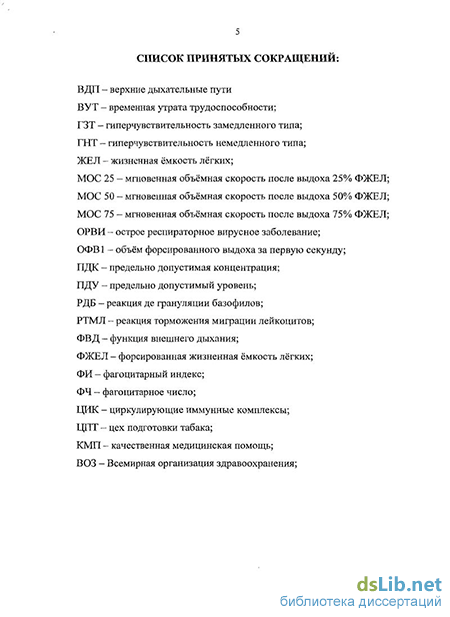 5

СПИСОК ПРИНЯТЫХ СОКРАЩЕНИЙ:

ВДП – верхние дыхательные пути

ВУТ – временная утрата трудоспособности;

ГЗТ – гиперчувствительность замедленного типа;

ГНТ – гиперчувствительность немедленного типа;

ЖЕЛ – жизненная ёмкость лёгких;

МОС 25 – мгновенная объёмная скорость после выдоха 25% ФЖЕЛ;

МОС 50 – мгновенная объёмная скорость после выдоха 50% ФЖЕЛ;

МОС 75 – мгновенная объёмная скорость после выдоха 75% ФЖЕЛ;

ОРВИ – острое респираторное вирусное заболевание;

ОФВ1 – объём форсированного выдоха за первую секунду;

ПДК – предельно допустимая концентрация;

ПДУ – предельно допустимый уровень;

РДБ – реакция де грануляции базофилов;

РТМЛ – реакция торможения миграции лейкоцитов;

ФВД – функция внешнего дыхания;

ФЖЕЛ – форсированная жизненная ёмкость лёгких;

ФИ – фагоцитарный индекс;

ФЧ – фагоцитарное число;

ЦИК – циркулирующие иммунные комплексы;

ЦПТ – цех подготовки табака;

КМП – качественная медицинская помощь;

ВОЗ – Всемирная организация здравоохранения;

dsLib.net
библиотека диссертаций